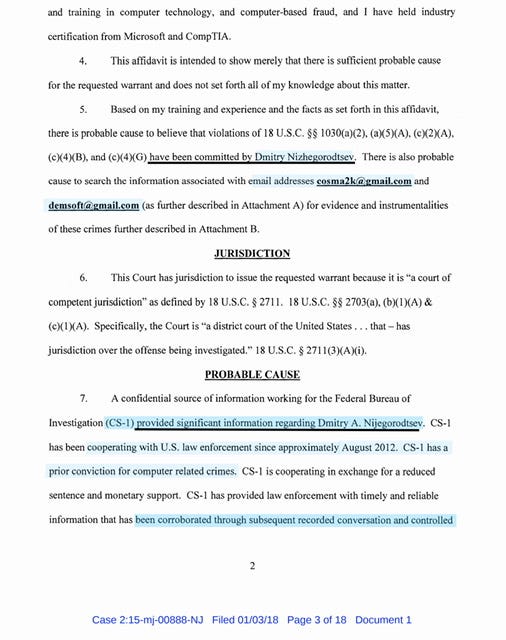 and training in computer technology, and computer-based fraud, and I have held industry certification from Microsoft and CompTIA.

4. This affidavit is intended to show merely that there is sufficient probable cause for the requested warrant and does not set forth all of my knowledge about this matter.

5. Based on my training and experience and the facts as set forth in this affidavit, there is probable cause to believe that violations of 18 U.S.C. §§ 1030(a)(2), (a)(5)(A), (c)(2)(A), (c)(4)(B), and (c)(4)(G) have been committed by Dmitry Nizhegorodtsev. There is also probable cause to search the information associated with email addresses cosma2k@gmail.com and demsoft@gmail.com (as further described in Attachment A) for evidence and instrumentalities of these crimes further described in Attachment B.

JURISDICTION

6. This Court has jurisdiction to issue the requested warrant because it is "a court of competent jurisdiction" as defined by 18 U.S.C. § 2711. 18 U.S.C. §§ 2703(a), (b)(1)(A) & (c)(1)(A). Specifically, the Court is "a district court of the United States . . . that – has jurisdiction over the offense being investigated." 18 U.S.C. § 2711(3)(A)(i).

PROBABLE CAUSE

7. A confidential source of information working for the Federal Bureau of Investigation (CS-1) provided significant information regarding Dmitry A. Nijegorodtsev. CS-1 has been cooperating with U.S. law enforcement since approximately August 2012. CS-1 has a prior conviction for computer related crimes. CS-1 is cooperating in exchange for a reduced sentence and monetary support. CS-1 has provided law enforcement with timely and reliable information that has been corroborated through subsequent recorded conversation and controlled

2

Case 2:15-mj-00888-NJ Filed 01/03/18 Page 3 of 18 Document 1